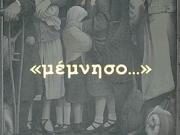 «μέμνησο...»